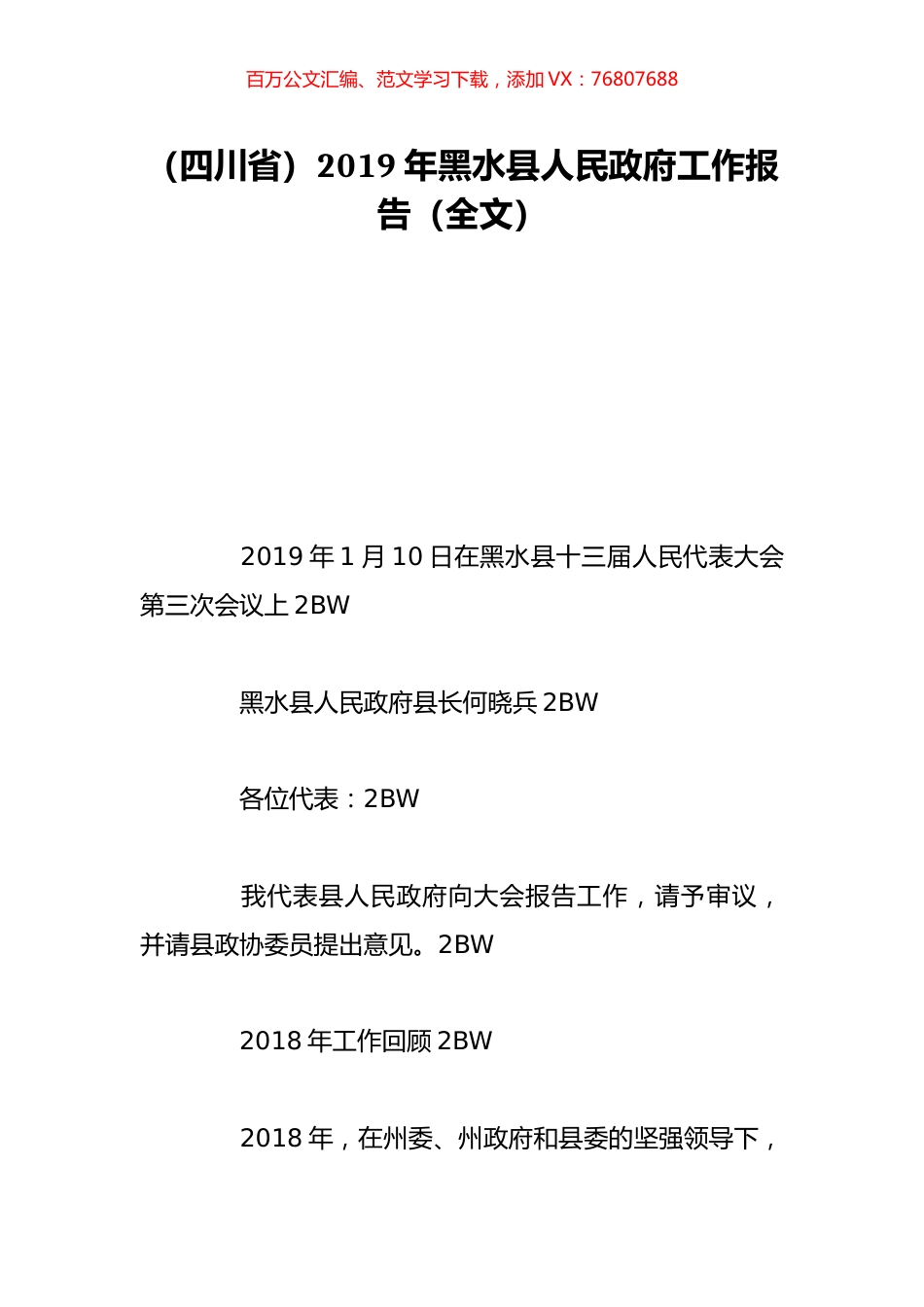 百万公文汇编、范文学习下载，添加 VX：76807688

（四川省）2019 年黑水县人民政府工作报告（全文）

2019 年 1 月 10 日在黑水县十三届人民代表大会第三次会议上 2BW

黑水县人民政府县长何晓兵 2BW

各位代表：2BW

我代表县人民政府向大会报告工作，请予审议，并请县政协委员提出意见。2BW

2018 年工作回顾 2BW

2018 年，在州委、州政府和县委的坚强领导下，